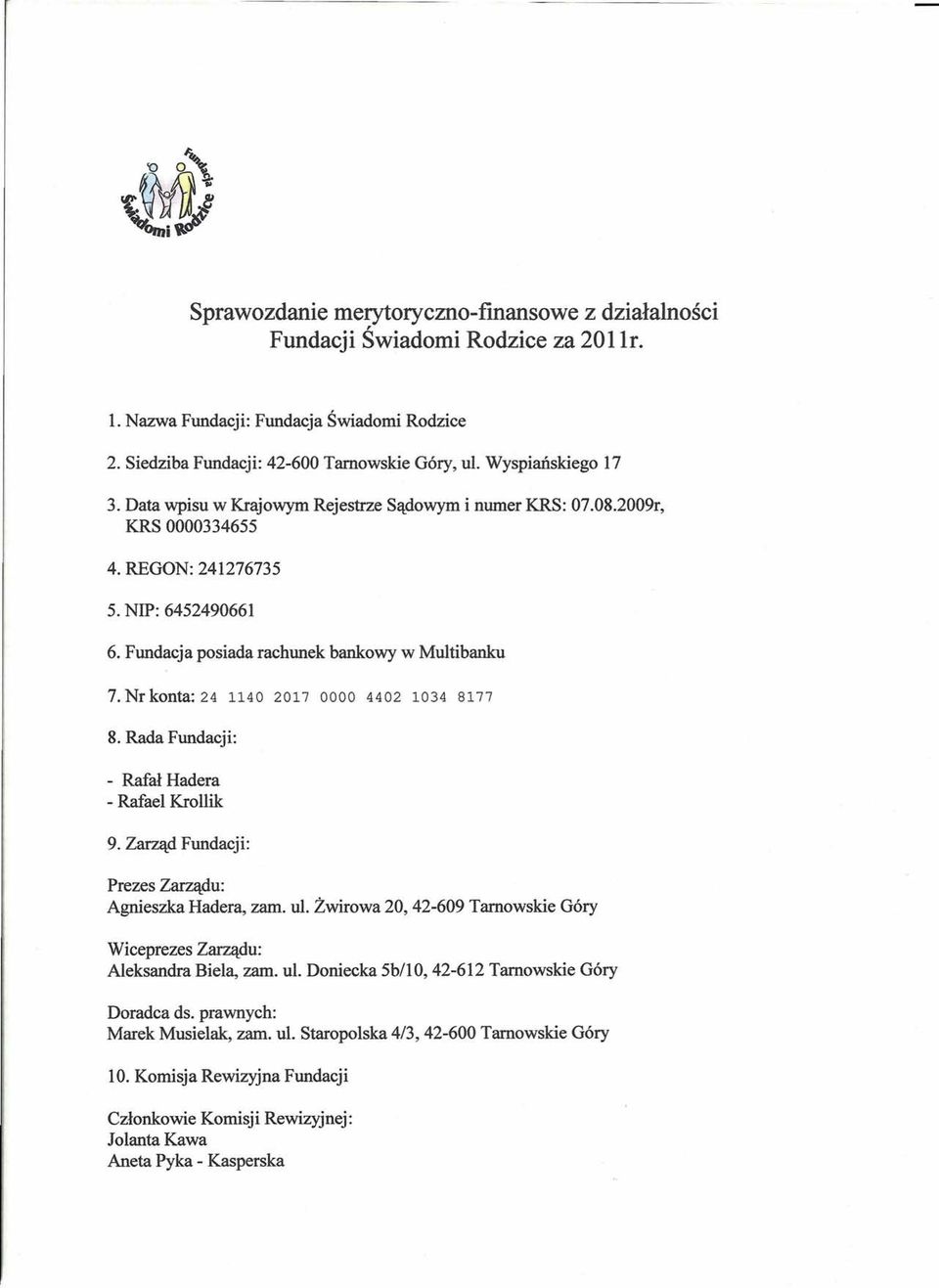 Fundacja Świadomi Rodzice

Sprawozdanie merytoryczno-finansowe z działalności Fundacji Świadomi Rodzice za 2011r.

1. Nazwa Fundacji: Fundacja Świadomi Rodzice

2. Siedziba Fundacji: 42-600 Tarnowskie Góry, ul. Wyspiańskiego 17

3. Data wpisu w Krajowym Rejestrze Sądowym i numer KRS: 07.08.2009r, KRS 0000334655

4. REGON: 241276735

5. NIP: 6452490661

6. Fundacja posiada rachunek bankowy w Multibanku

7. Nr konta: 24 1140 2017 0000 4402 1034 8177

8. Rada Fundacji:

- Rafał Hadera
- Rafael Krollik

9. Zarząd Fundacji:

Prezes Zarządu:
Agnieszka Hadera, zam. ul. Żwirowa 20, 42-609 Tarnowskie Góry

Wiceprezes Zarządu:
Aleksandra Biela, zam. ul. Doniecka 5b/10, 42-612 Tarnowskie Góry

Doradca ds. prawnych:
Marek Musielak, zam. ul. Staropolska 4/3, 42-600 Tarnowskie Góry

10. Komisja Rewizyjna Fundacji

Członkowie Komisji Rewizyjnej:
Jolanta Kawa
Aneta Pyka - Kasperska